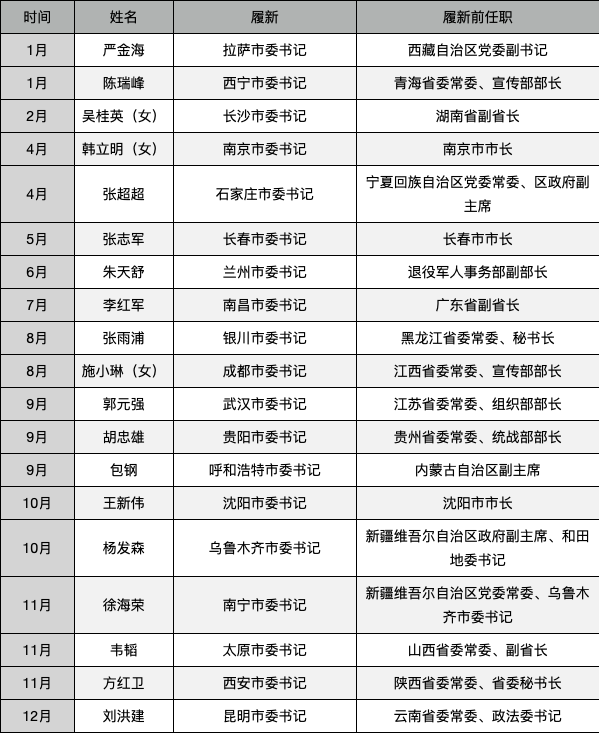 | 时间 | 姓名 | 履新 | 履新前任职 |
|---|---|---|---|
| 1月 | 严金海 | 拉萨市委书记 | 西藏自治区党委副书记 |
| 1月 | 陈瑞峰 | 西宁市委书记 | 青海省委常委、宣传部部长 |
| 2月 | 吴桂英（女） | 长沙市委书记 | 湖南省副省长 |
| 4月 | 韩立明（女） | 南京市委书记 | 南京市市长 |
| 4月 | 张超超 | 石家庄市委书记 | 宁夏回族自治区党委常委、区政府副主席 |
| 5月 | 张志军 | 长春市委书记 | 长春市市长 |
| 6月 | 朱天舒 | 兰州市委书记 | 退役军人事务部副部长 |
| 7月 | 李红军 | 南昌市委书记 | 广东省副省长 |
| 8月 | 张雨浦 | 银川市委书记 | 黑龙江省委常委、秘书长 |
| 8月 | 施小琳（女） | 成都市委书记 | 江西省委常委、宣传部部长 |
| 9月 | 郭元强 | 武汉市委书记 | 江苏省委常委、组织部部长 |
| 9月 | 胡忠雄 | 贵阳市委书记 | 贵州省委常委、统战部部长 |
| 9月 | 包钢 | 呼和浩特市委书记 | 内蒙古自治区副主席 |
| 10月 | 王新伟 | 沈阳市委书记 | 沈阳市市长 |
| 10月 | 杨发森 | 乌鲁木齐市委书记 | 新疆维吾尔自治区政府副主席、和田地委书记 |
| 11月 | 徐海荣 | 南宁市委书记 | 新疆维吾尔自治区党委常委、乌鲁木齐市委书记 |
| 11月 | 韦韬 | 太原市委书记 | 山西省委常委、副省长 |
| 11月 | 方红卫 | 西安市委书记 | 陕西省委常委、省委秘书长 |
| 12月 | 刘洪建 | 昆明市委书记 | 云南省委常委、政法委书记 |